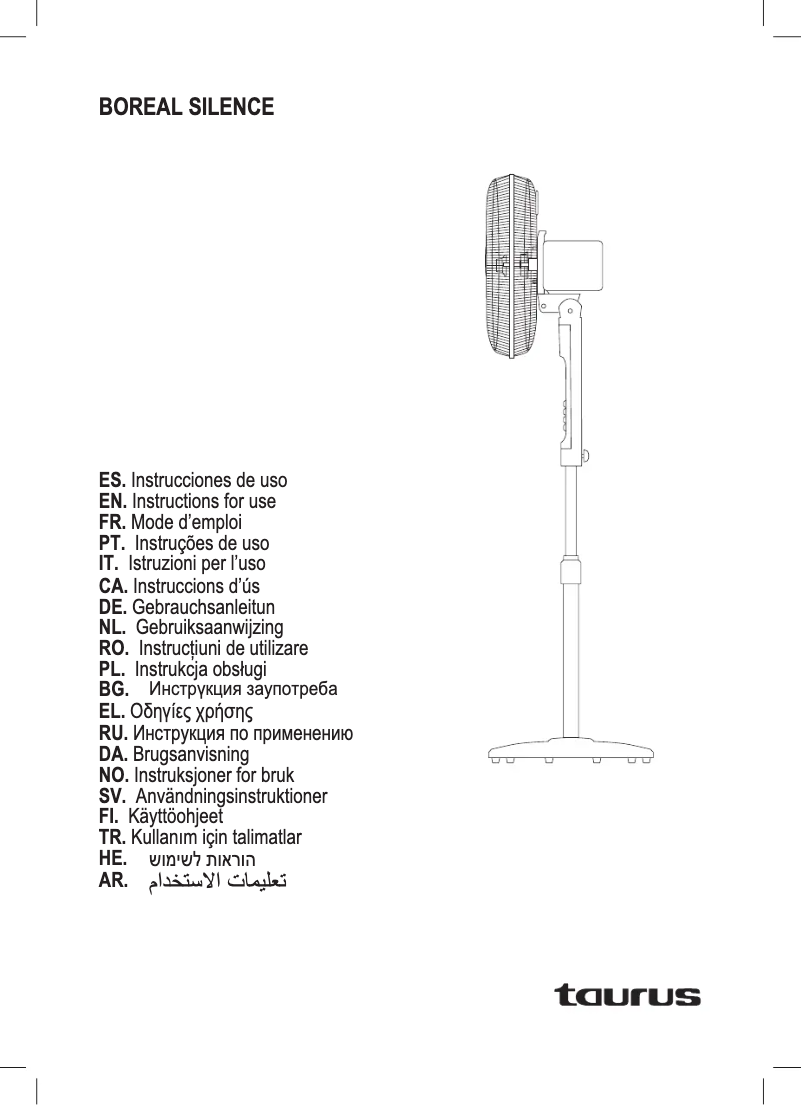 BOREAL SILENCE

ES. Instrucciones de uso
EN. Instructions for use
FR. Mode d'emploi
PT. Instruções de uso
IT. Istruzioni per l'uso
CA. Instruccions d'ús
DE. Gebrauchsanleitun
NL. Gebruiksaanwijzing
RO. Instrucțiuni de utilizare
PL. Instrukcja obsługi
BG. Инструкция заупотреба
EL. Οδηγίες χρήσης
RU. Инструкция по применению
DA. Brugsanvisning
NO. Instruksjoner for bruk
SV. Användningsinstruktioner
FI. Käyttöohjeet
TR. Kullanım için talimatlar
HE. הוראות לשימוש
AR. تعليمات الاستخدام

taurus